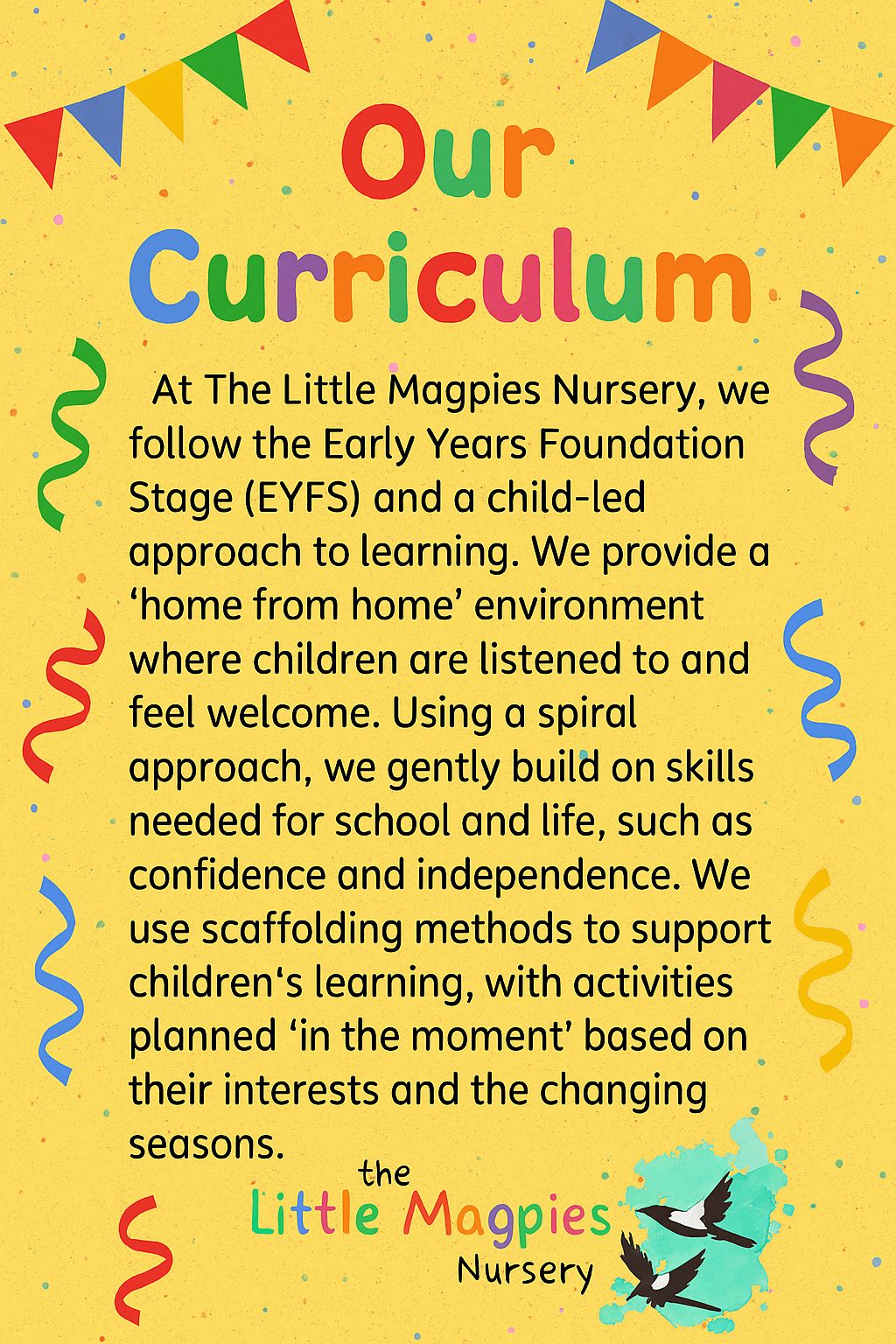 Our Curriculum

At The Little Magpies Nursery, we follow the Early Years Foundation Stage (EYFS) and a child-led approach to learning. We provide a ‘home from home’ environment where children are listened to and feel welcome. Using a spiral approach, we gently build on skills needed for school and life, such as confidence and independence. We use scaffolding methods to support children‘s learning, with activities planned ‘in the moment’ based on their interests and the changing seasons.

the Little Magpies Nursery